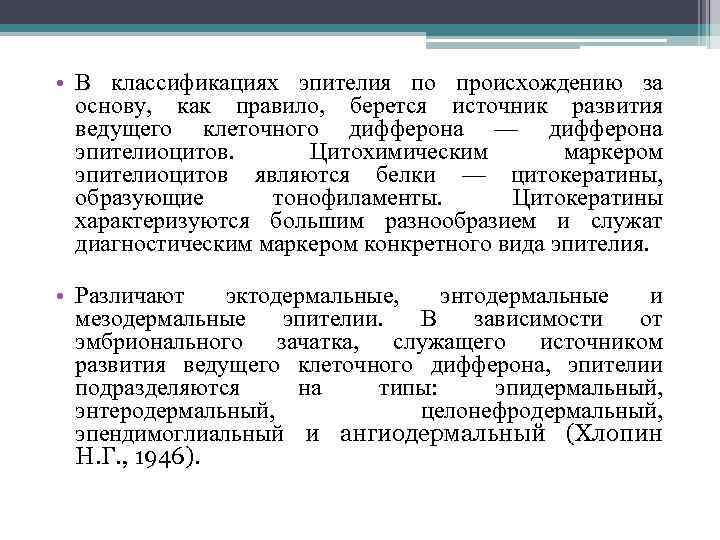 • В классификациях эпителия по происхождению за основу, как правило, берется источник развития ведущего клеточного дифферона — дифферона эпителиоцитов. Цитохимическим маркером эпителиоцитов являются белки — цитокератины, образующие тонофиламенты. Цитокератины характеризуются большим разнообразием и служат диагностическим маркером конкретного вида эпителия.

• Различают эктодермальные, энтодермальные и мезодермальные эпителии. В зависимости от эмбрионального зачатка, служащего источником развития ведущего клеточного дифферона, эпителии подразделяются на типы: эпидермальный, энтеродермальный, целонефродермальный, эпендимоглиальный и ангиодермальный (Хлопин Н.Г., 1946).